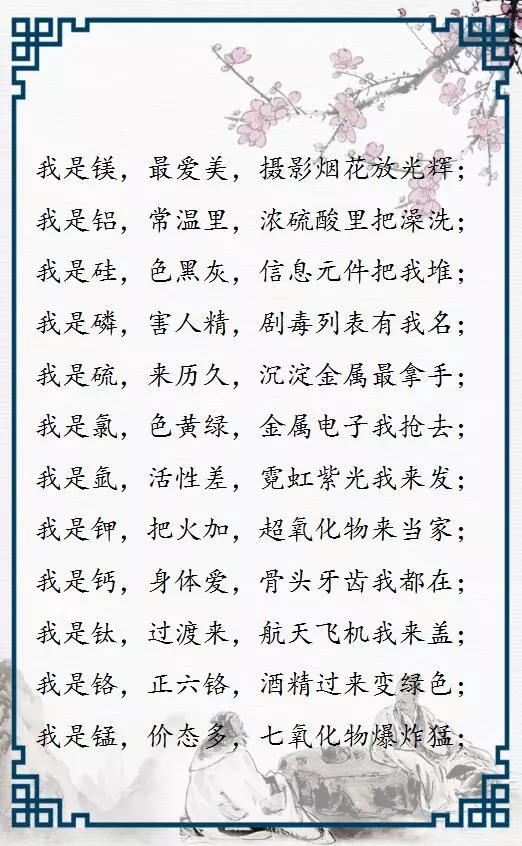 我是镁，最爱美，摄影烟花放光辉；

我是铝，常温里，浓硫酸里把澡洗；

我是硅，色黑灰，信息元件把我堆；

我是磷，害人精，剧毒列表有我名；

我是硫，来历久，沉淀金属最拿手；

我是氯，色黄绿，金属电子我抢去；

我是氩，活性差，霓虹紫光我来发；

我是钾，把火加，超氧化物来当家；

我是钙，身体爱，骨头牙齿我都在；

我是钛，过渡来，航天飞机我来盖；

我是铬，正六铬，酒精过来变绿色；

我是锰，价态多，七氧化物爆炸猛；